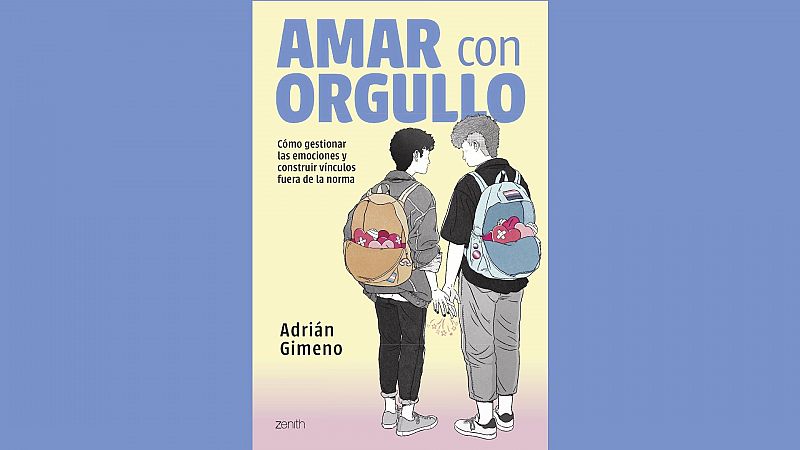 AMAR con ORGULLO

Cómo gestionar las emociones y construir vínculos fuera de la norma

Adrián Gimeno

zenith